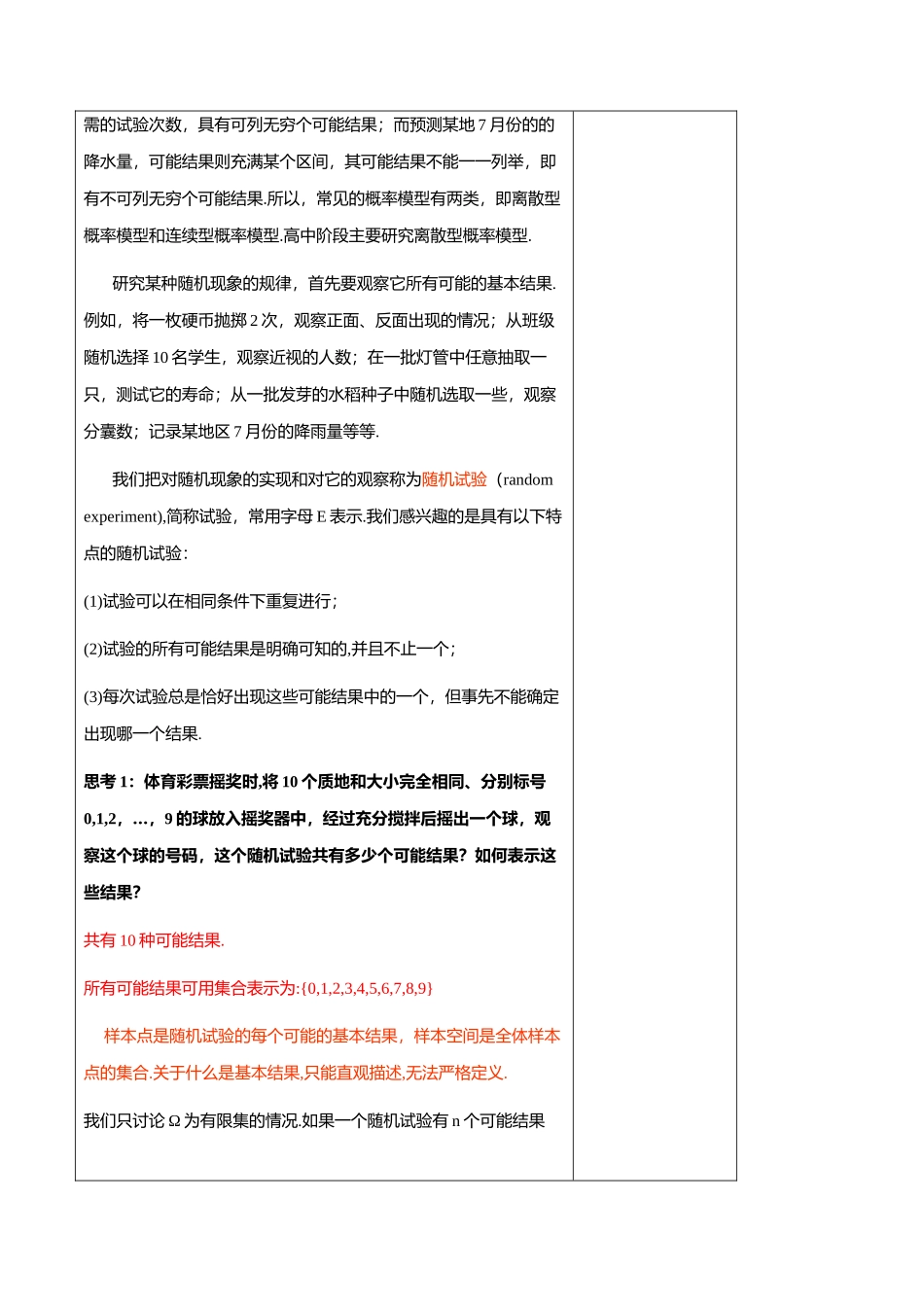 需的试验次数，具有可列无穷个可能结果；而预测某地 7 月份的的降水量，可能结果则充满某个区间，其可能结果不能一一列举，即有不可列无穷个可能结果.所以，常见的概率模型有两类，即离散型概率模型和连续型概率模型.高中阶段主要研究离散型概率模型.

研究某种随机现象的规律，首先要观察它所有可能的基本结果.例如，将一枚硬币抛掷 2 次，观察正面、反面出现的情况；从班级随机选择 10 名学生，观察近视的人数；在一批灯管中任意抽取一只，测试它的寿命；从一批发芽的水稻种子中随机选取一些，观察分蘖数；记录某地区 7 月份的降雨量等等.

我们把对随机现象的实现和对它的观察称为随机试验（random experiment),简称试验，常用字母 E 表示.我们感兴趣的是具有以下特点的随机试验：

(1)试验可以在相同条件下重复进行；

(2)试验的所有可能结果是明确可知的,并且不止一个；

(3)每次试验总是恰好出现这些可能结果中的一个，但事先不能确定出现哪一个结果.

思考 1：体育彩票摇奖时,将 10 个质地和大小完全相同、分别标号 0,1,2，…，9 的球放入摇奖器中，经过充分搅拌后摇出一个球，观察这个球的号码，这个随机试验共有多少个可能结果？如何表示这些结果？

共有 10 种可能结果.

所有可能结果可用集合表示为:{0,1,2,3,4,5,6,7,8,9}

样本点是随机试验的每个可能的基本结果，样本空间是全体样本点的集合.关于什么是基本结果,只能直观描述,无法严格定义.

我们只讨论 Ω 为有限集的情况.如果一个随机试验有 n 个可能结果